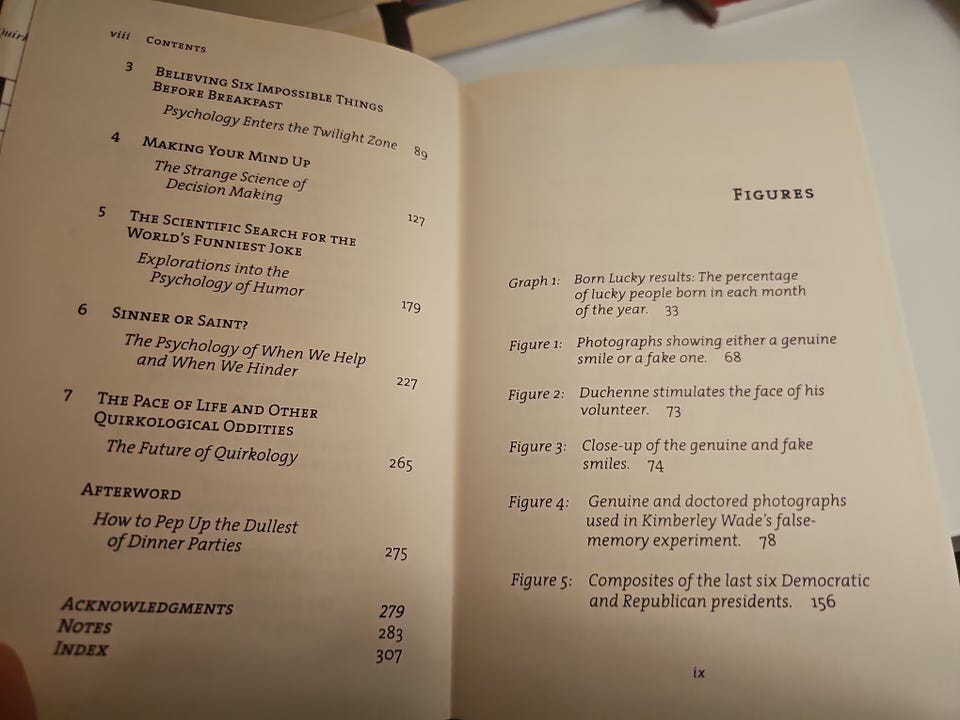 viii CONTENTS

3 BELIEVING SIX IMPOSSIBLE THINGS BEFORE BREAKFAST
Psychology Enters the Twilight Zone 89

4 MAKING YOUR MIND UP
The Strange Science of Decision Making 127

5 THE SCIENTIFIC SEARCH FOR THE WORLD'S FUNNIEST JOKE
Explorations into the Psychology of Humor 179

6 SINNER OR SAINT?
The Psychology of When We Help and When We Hinder 227

7 THE PACE OF LIFE AND OTHER QUIRKOLOGICAL ODDITIES
The Future of Quirkology 265

AFTERWORD
How to Pep Up the Dullest of Dinner Parties 275

ACKNOWLEDGMENTS 279
NOTES 283
INDEX 307

FIGURES

Graph 1: Born Lucky results: The percentage of lucky people born in each month of the year. 33

Figure 1: Photographs showing either a genuine smile or a fake one. 68

Figure 2: Duchenne stimulates the face of his volunteer. 73

Figure 3: Close-up of the genuine and fake smiles. 74

Figure 4: Genuine and doctored photographs used in Kimberley Wade's false-memory experiment. 78

Figure 5: Composites of the last six Democratic and Republican presidents. 156

ix